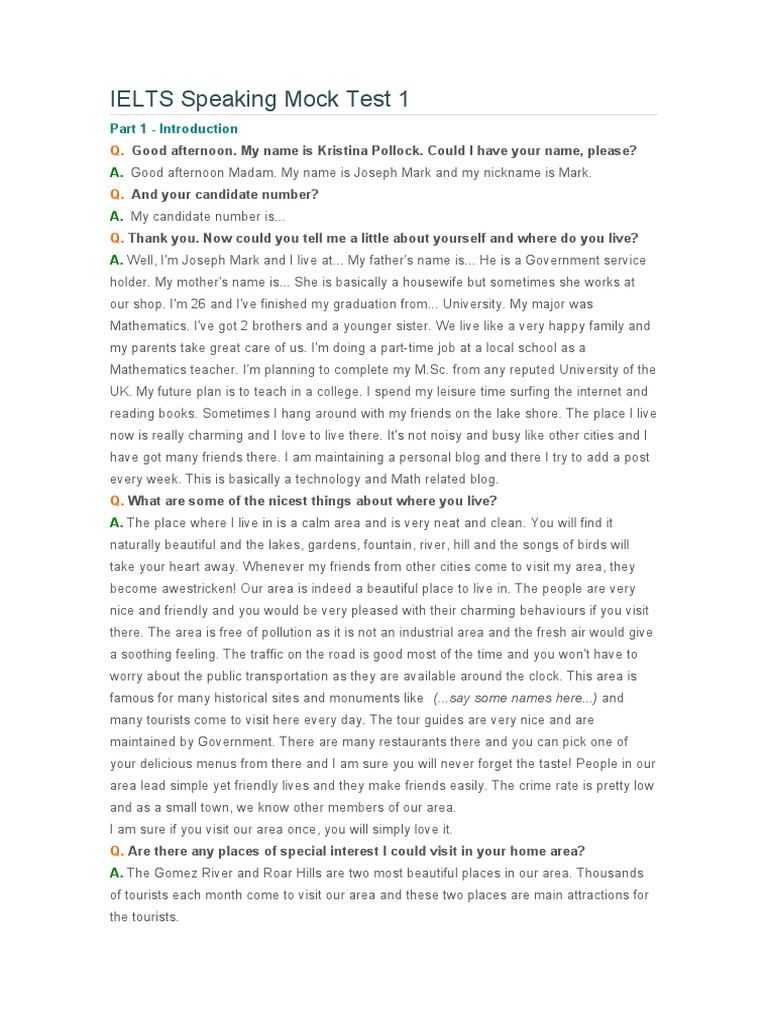 IELTS Speaking Mock Test 1

Part 1 - Introduction

Q. Good afternoon. My name is Kristina Pollock. Could I have your name, please?
A. Good afternoon Madam. My name is Joseph Mark and my nickname is Mark.
Q. And your candidate number?
A. My candidate number is...
Q. Thank you. Now could you tell me a little about yourself and where do you live?
A. Well, I'm Joseph Mark and I live at... My father's name is... He is a Government service holder. My mother's name is... She is basically a housewife but sometimes she works at our shop. I'm 26 and I've finished my graduation from... University. My major was Mathematics. I've got 2 brothers and a younger sister. We live like a very happy family and my parents take great care of us. I'm doing a part-time job at a local school as a Mathematics teacher. I'm planning to complete my M.Sc. from any reputed University of the UK. My future plan is to teach in a college. I spend my leisure time surfing the internet and reading books. Sometimes I hang around with my friends on the lake shore. The place I live now is really charming and I love to live there. It's not noisy and busy like other cities and I have got many friends there. I am maintaining a personal blog and there I try to add a post every week. This is basically a technology and Math related blog.
Q. What are some of the nicest things about where you live?
A. The place where I live in is a calm area and is very neat and clean. You will find it naturally beautiful and the lakes, gardens, fountain, river, hill and the songs of birds will take your heart away. Whenever my friends from other cities come to visit my area, they become awestricken! Our area is indeed a beautiful place to live in. The people are very nice and friendly and you would be very pleased with their charming behaviours if you visit there. The area is free of pollution as it is not an industrial area and the fresh air would give a soothing feeling. The traffic on the road is good most of the time and you won't have to worry about the public transportation as they are available around the clock. This area is famous for many historical sites and monuments like (...say some names here...) and many tourists come to visit here every day. The tour guides are very nice and are maintained by Government. There are many restaurants there and you can pick one of your delicious menus from there and I am sure you will never forget the taste! People in our area lead simple yet friendly lives and they make friends easily. The crime rate is pretty low and as a small town, we know other members of our area.
I am sure if you visit our area once, you will simply love it.
Q. Are there any places of special interest I could visit in your home area?
A. The Gomez River and Roar Hills are two most beautiful places in our area. Thousands of tourists each month come to visit our area and these two places are main attractions for the tourists.